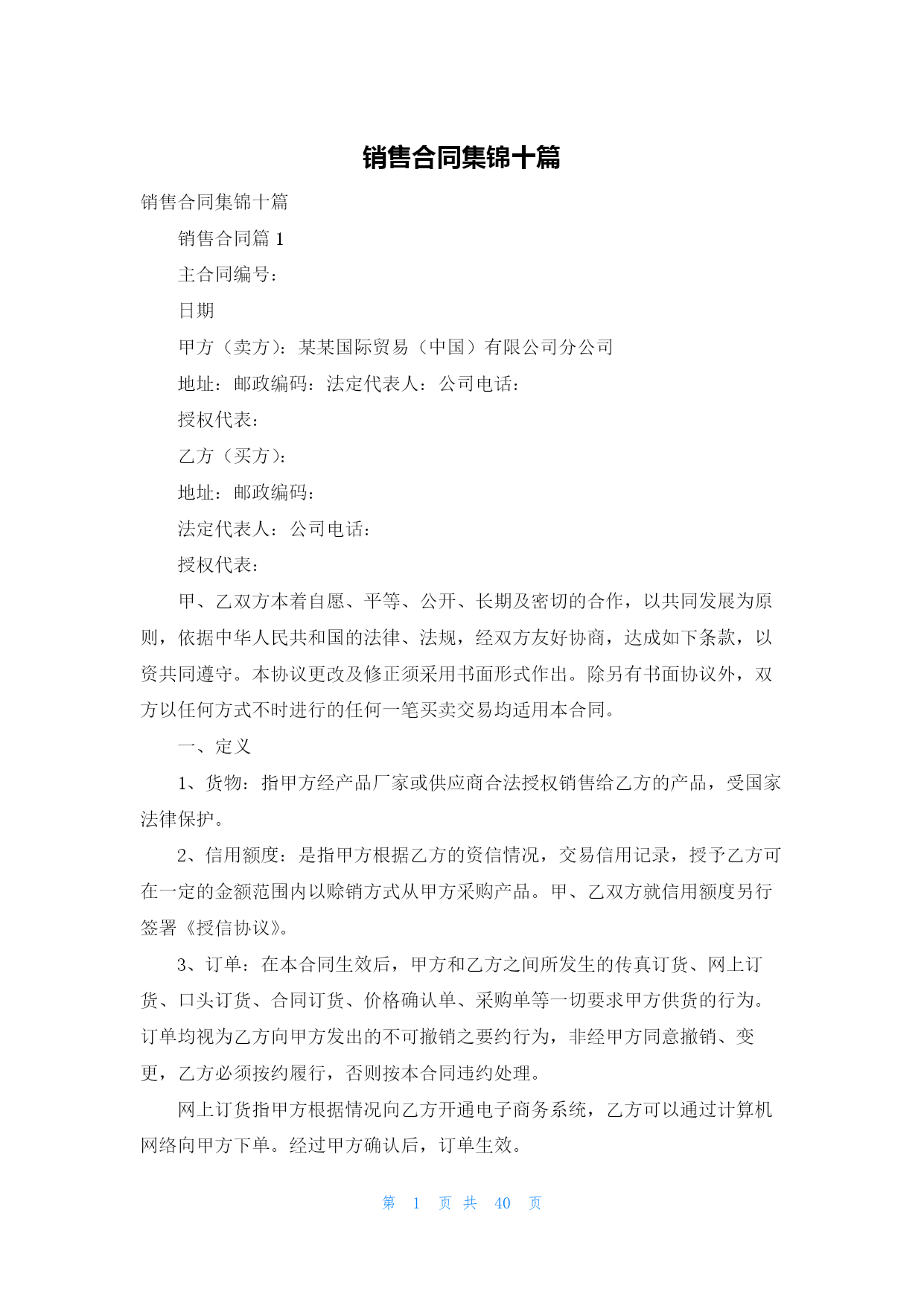 销售合同集锦十篇

销售合同集锦十篇

销售合同篇 1

主合同编号：

日期

甲方（卖方）：某某国际贸易（中国）有限公司分公司

地址：邮政编码：法定代表人：公司电话：

授权代表：

乙方（买方）：

地址：邮政编码：

法定代表人：公司电话：

授权代表：

甲、乙双方本着自愿、平等、公开、长期及密切的合作，以共同发展为原则，依据中华人民共和国的法律、法规，经双方友好协商，达成如下条款，以资共同遵守。本协议更改及修正须采用书面形式作出。除另有书面协议外，双方以任何方式不时进行的任何一笔买卖交易均适用本合同。

一、定义

1、货物：指甲方经产品厂家或供应商合法授权销售给乙方的产品，受国家法律保护。

2、信用额度：是指甲方根据乙方的资信情况，交易信用记录，授予乙方可在一定的金额范围内以赊销方式从甲方采购产品。甲、乙双方就信用额度另行签署《授信协议》。

3、订单：在本合同生效后，甲方和乙方之间所发生的传真订货、网上订货、口头订货、合同订货、价格确认单、采购单等一切要求甲方供货的行为。订单均视为乙方向甲方发出的不可撤销之要约行为，非经甲方同意撤销、变更，乙方必须按约履行，否则按本合同违约处理。

网上订货指甲方根据情况向乙方开通电子商务系统，乙方可以通过计算机网络向甲方下单。经过甲方确认后，订单生效。

第 1 页 共 40 页